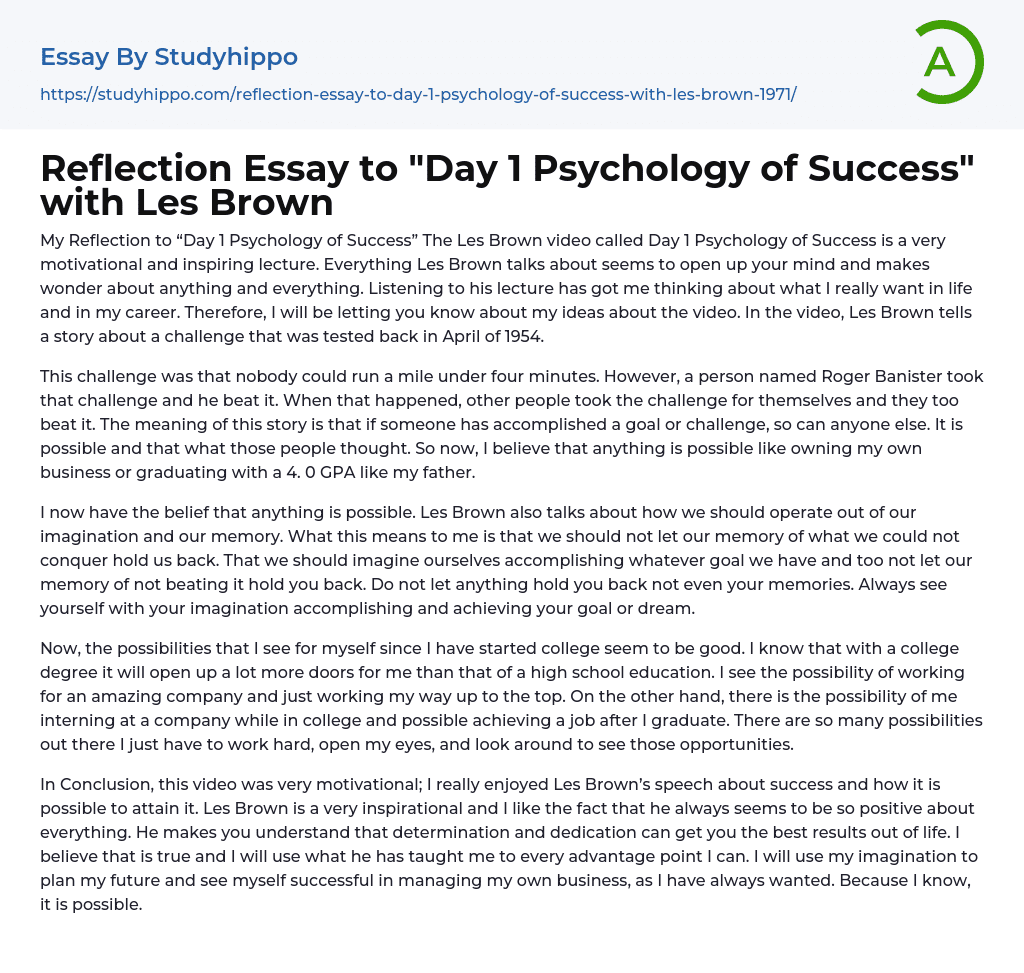 Essay By Studyhippo

https://studyhippo.com/reflection-essay-to-day-1-psychology-of-success-with-les-brown-1971/

A

Reflection Essay to "Day 1 Psychology of Success" with Les Brown

My Reflection to “Day 1 Psychology of Success” The Les Brown video called Day 1 Psychology of Success is a very motivational and inspiring lecture. Everything Les Brown talks about seems to open up your mind and makes wonder about anything and everything. Listening to his lecture has got me thinking about what I really want in life and in my career. Therefore, I will be letting you know about my ideas about the video. In the video, Les Brown tells a story about a challenge that was tested back in April of 1954.

This challenge was that nobody could run a mile under four minutes. However, a person named Roger Banister took that challenge and he beat it. When that happened, other people took the challenge for themselves and they too beat it. The meaning of this story is that if someone has accomplished a goal or challenge, so can anyone else. It is possible and that what those people thought. So now, I believe that anything is possible like owning my own business or graduating with a 4. 0 GPA like my father.

I now have the belief that anything is possible. Les Brown also talks about how we should operate out of our imagination and our memory. What this means to me is that we should not let our memory of what we could not conquer hold us back. That we should imagine ourselves accomplishing whatever goal we have and too not let our memory of not beating it hold you back. Do not let anything hold you back not even your memories. Always see yourself with your imagination accomplishing and achieving your goal or dream.

Now, the possibilities that I see for myself since I have started college seem to be good. I know that with a college degree it will open up a lot more doors for me than that of a high school education. I see the possibility of working for an amazing company and just working my way up to the top. On the other hand, there is the possibility of me interning at a company while in college and possible achieving a job after I graduate. There are so many possibilities out there I just have to work hard, open my eyes, and look around to see those opportunities.

In Conclusion, this video was very motivational; I really enjoyed Les Brown’s speech about success and how it is possible to attain it. Les Brown is a very inspirational and I like the fact that he always seems to be so positive about everything. He makes you understand that determination and dedication can get you the best results out of life. I believe that is true and I will use what he has taught me to every advantage point I can. I will use my imagination to plan my future and see myself successful in managing my own business, as I have always wanted. Because I know, it is possible.